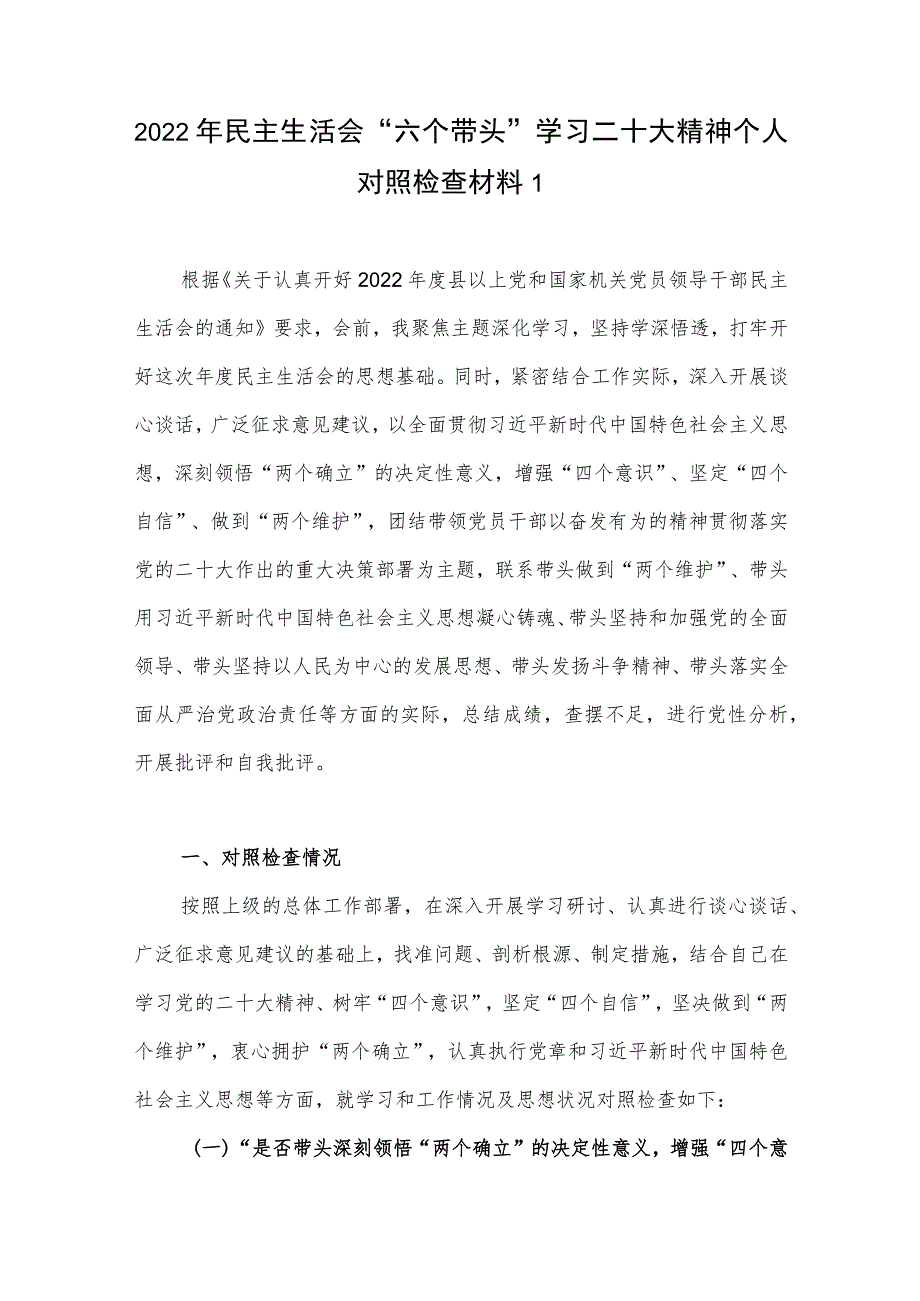 2022年民主生活会“六个带头”学习二十大精神个人对照检查材料1

根据《关于认真开好2022年度县以上党和国家机关党员领导干部民主生活会的通知》要求，会前，我聚焦主题深化学习，坚持学深悟透，打牢开好这次年度民主生活会的思想基础。同时，紧密结合工作实际，深入开展谈心谈话，广泛征求意见建议，以全面贯彻习近平新时代中国特色社会主义思想，深刻领悟“两个确立”的决定性意义，增强“四个意识”、坚定“四个自信”、做到“两个维护”，团结带领党员干部以奋发有为的精神贯彻落实党的二十大作出的重大决策部署为主题，联系带头做到“两个维护”、带头用习近平新时代中国特色社会主义思想凝心铸魂、带头坚持和加强党的全面领导、带头坚持以人民为中心的发展思想、带头发扬斗争精神、带头落实全面从严治党政治责任等方面的实际，总结成绩，查摆不足，进行党性分析，开展批评和自我批评。

一、对照检查情况

按照上级的总体工作部署，在深入开展学习研讨、认真进行谈心谈话、广泛征求意见建议的基础上，找准问题、剖析根源、制定措施，结合自己在学习党的二十大精神、树牢“四个意识”，坚定“四个自信”，坚决做到“两个维护”，衷心拥护“两个确立”，认真执行党章和习近平新时代中国特色社会主义思想等方面，就学习和工作情况及思想状况对照检查如下：

（一）“是否带头深刻领悟“两个确立”的决定性意义，增强“四个意